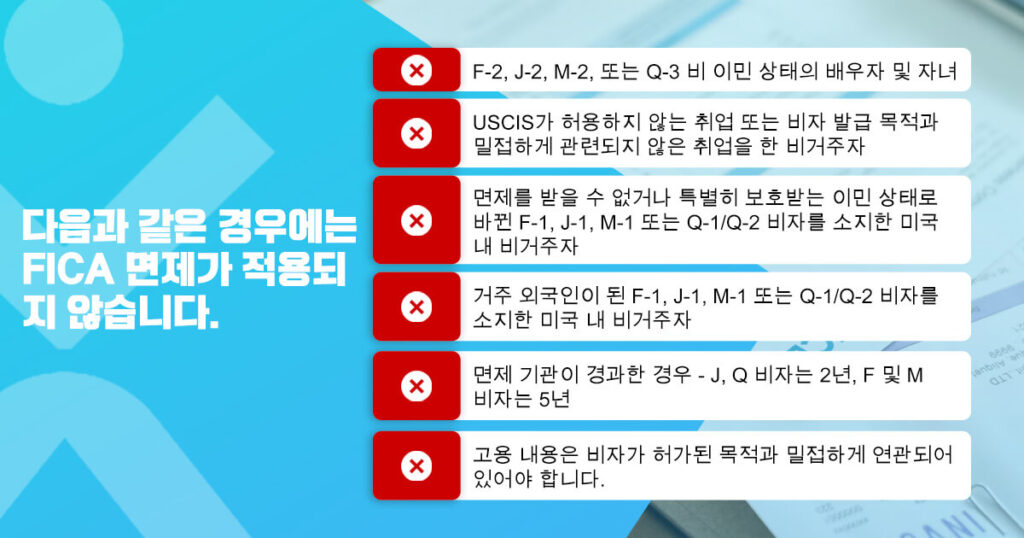 다음과 같은 경우에는 FICA 면제가 적용되지 않습니다.

F-2, J-2, M-2, 또는 Q-3 비 이민 상태의 배우자 및 자녀

USCIS가 허용하지 않는 취업 또는 비자 발급 목적과 밀접하게 관련되지 않은 취업을 한 비거주자

면제를 받을 수 없거나 특별히 보호받는 이민 상태로 바뀐 F-1, J-1, M-1 또는 Q-1/Q-2 비자를 소지한 미국 내 비거주자

거주 외국인이 된 F-1, J-1, M-1 또는 Q-1/Q-2 비자를 소지한 미국 내 비거주자

면제 기관이 경과한 경우 - J, Q 비자는 2년, F 및 M 비자는 5년

고용 내용은 비자가 허가된 목적과 밀접하게 연관되어 있어야 합니다.